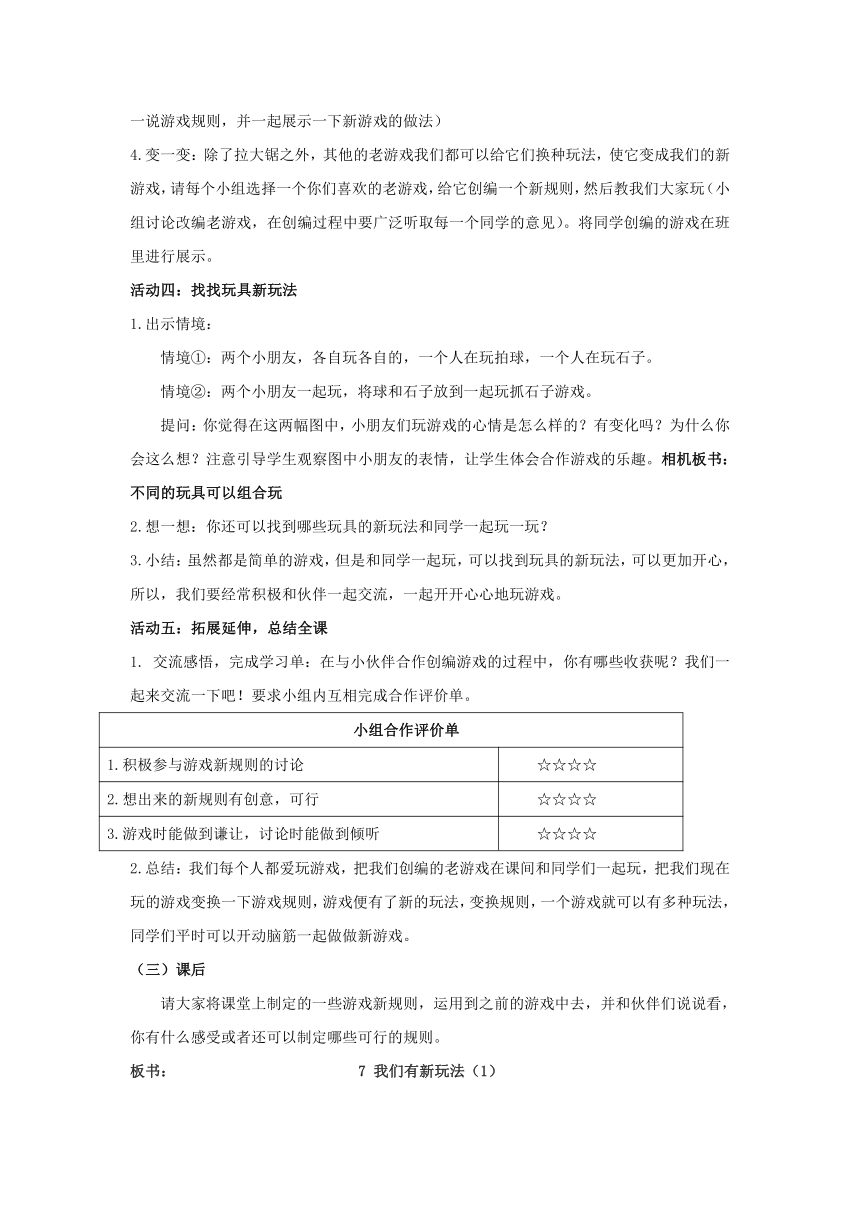 一说游戏规则，并一起展示一下新游戏的做法）

4.变一变：除了拉大锯之外，其他的老游戏我们都可以给它们换种玩法，使它变成我们的新游戏，请每个小组选择一个你们喜欢的老游戏，给它创编一个新规则，然后教我们大家玩（小组讨论改编老游戏，在创编过程中要广泛听取每一个同学的意见）。将同学创编的游戏在班里进行展示。

活动四：找找玩具新玩法

1.出示情境：

情境①：两个小朋友，各自玩各自的，一个人在玩拍球，一个人在玩石子。

情境②：两个小朋友一起玩，将球和石子放到一起玩抓石子游戏。

提问：你觉得在这两幅图中，小朋友们玩游戏的心情是怎么样的？有变化吗？为什么你会这么想？注意引导学生观察图中小朋友的表情，让学生体会合作游戏的乐趣。相机板书：不同的玩具可以组合玩

2.想一想：你还可以找到哪些玩具的新玩法和同学一起玩一玩？

3.小结：虽然都是简单的游戏，但是和同学一起玩，可以找到玩具的新玩法，可以更加开心，所以，我们要经常积极和伙伴一起交流，一起开开心心地玩游戏。

活动五：拓展延伸，总结全课

1. 交流感悟，完成学习单：在与小伙伴合作创编游戏的过程中，你有哪些收获呢？我们一起来交流一下吧！要求小组内互相完成合作评价单。

| 小组合作评价单 | |
|---|---|
| 1.积极参与游戏新规则的讨论 | ☆☆☆☆ |
| 2.想出来的新规则有创意，可行 | ☆☆☆☆ |
| 3.游戏时能做到谦让，讨论时能做到倾听 | ☆☆☆☆ |

2.总结：我们每个人都爱玩游戏，把我们创编的老游戏在课间和同学们一起玩，把我们现在玩的游戏变换一下游戏规则，游戏便有了新的玩法，变换规则，一个游戏就可以有多种玩法，同学们平时可以开动脑筋一起做做新游戏。

（三）课后

请大家将课堂上制定的一些游戏新规则，运用到之前的游戏中去，并和伙伴们说说看，你有什么感受或者还可以制定哪些可行的规则。

板书：　　7 我们有新玩法（1）